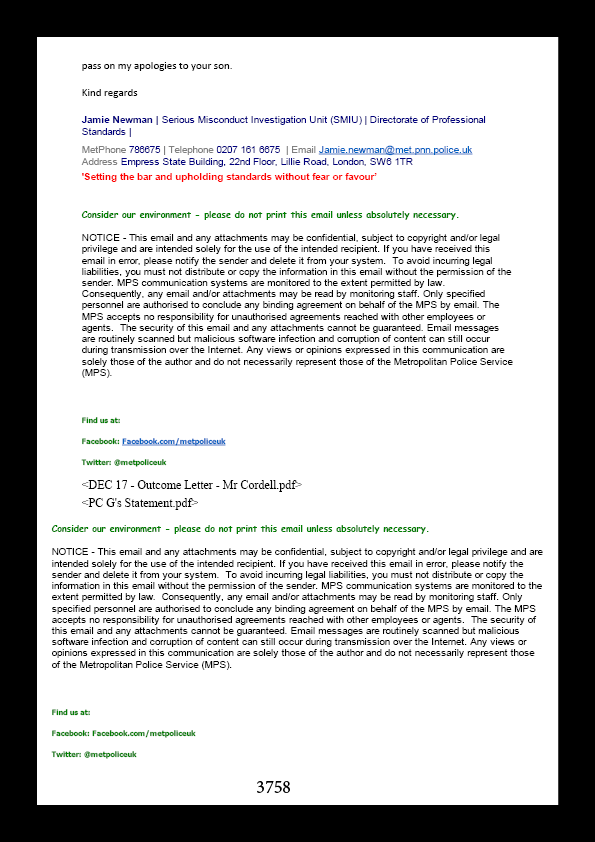 pass on my apologies to your son.

Kind regards

Jamie Newman | Serious Misconduct Investigation Unit (SMIU) | Directorate of Professional Standards |

MetPhone 786675 | Telephone 0207 161 6675 | Email Jamie.newman@met.pnn.police.uk
Address Empress State Building, 22nd Floor, Lillie Road, London, SW6 1TR
'Setting the bar and upholding standards without fear or favour'

Consider our environment - please do not print this email unless absolutely necessary.

NOTICE - This email and any attachments may be confidential, subject to copyright and/or legal privilege and are intended solely for the use of the intended recipient. If you have received this email in error, please notify the sender and delete it from your system. To avoid incurring legal liabilities, you must not distribute or copy the information in this email without the permission of the sender. MPS communication systems are monitored to the extent permitted by law. Consequently, any email and/or attachments may be read by monitoring staff. Only specified personnel are authorised to conclude any binding agreement on behalf of the MPS by email. The MPS accepts no responsibility for unauthorised agreements reached with other employees or agents. The security of this email and any attachments cannot be guaranteed. Email messages are routinely scanned but malicious software infection and corruption of content can still occur during transmission over the Internet. Any views or opinions expressed in this communication are solely those of the author and do not necessarily represent those of the Metropolitan Police Service (MPS).

Find us at:

Facebook: Facebook.com/metpoliceuk

Twitter: @metpoliceuk

<DEC 17 - Outcome Letter - Mr Cordell.pdf>
<PC G's Statement.pdf>

Consider our environment - please do not print this email unless absolutely necessary.

NOTICE - This email and any attachments may be confidential, subject to copyright and/or legal privilege and are intended solely for the use of the intended recipient. If you have received this email in error, please notify the sender and delete it from your system. To avoid incurring legal liabilities, you must not distribute or copy the information in this email without the permission of the sender. MPS communication systems are monitored to the extent permitted by law. Consequently, any email and/or attachments may be read by monitoring staff. Only specified personnel are authorised to conclude any binding agreement on behalf of the MPS by email. The MPS accepts no responsibility for unauthorised agreements reached with other employees or agents. The security of this email and any attachments cannot be guaranteed. Email messages are routinely scanned but malicious software infection and corruption of content can still occur during transmission over the Internet. Any views or opinions expressed in this communication are solely those of the author and do not necessarily represent those of the Metropolitan Police Service (MPS).

Find us at:

Facebook: Facebook.com/metpoliceuk

Twitter: @metpoliceuk

3758